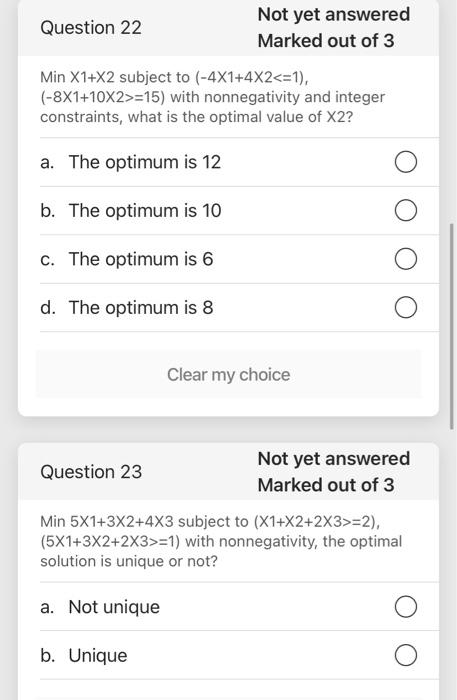 Question 22

Not yet answered
Marked out of 3

Min X1+X2 subject to (-4X1+4X2<=1), (-8X1+10X2>=15) with nonnegativity and integer constraints, what is the optimal value of X2?

a. The optimum is 12

b. The optimum is 10

c. The optimum is 6

d. The optimum is 8

Clear my choice

Question 23

Not yet answered
Marked out of 3

Min 5X1+3X2+4X3 subject to (X1+X2+2X3>=2), (5X1+3X2+2X3>=1) with nonnegativity, the optimal solution is unique or not?

a. Not unique

b. Unique